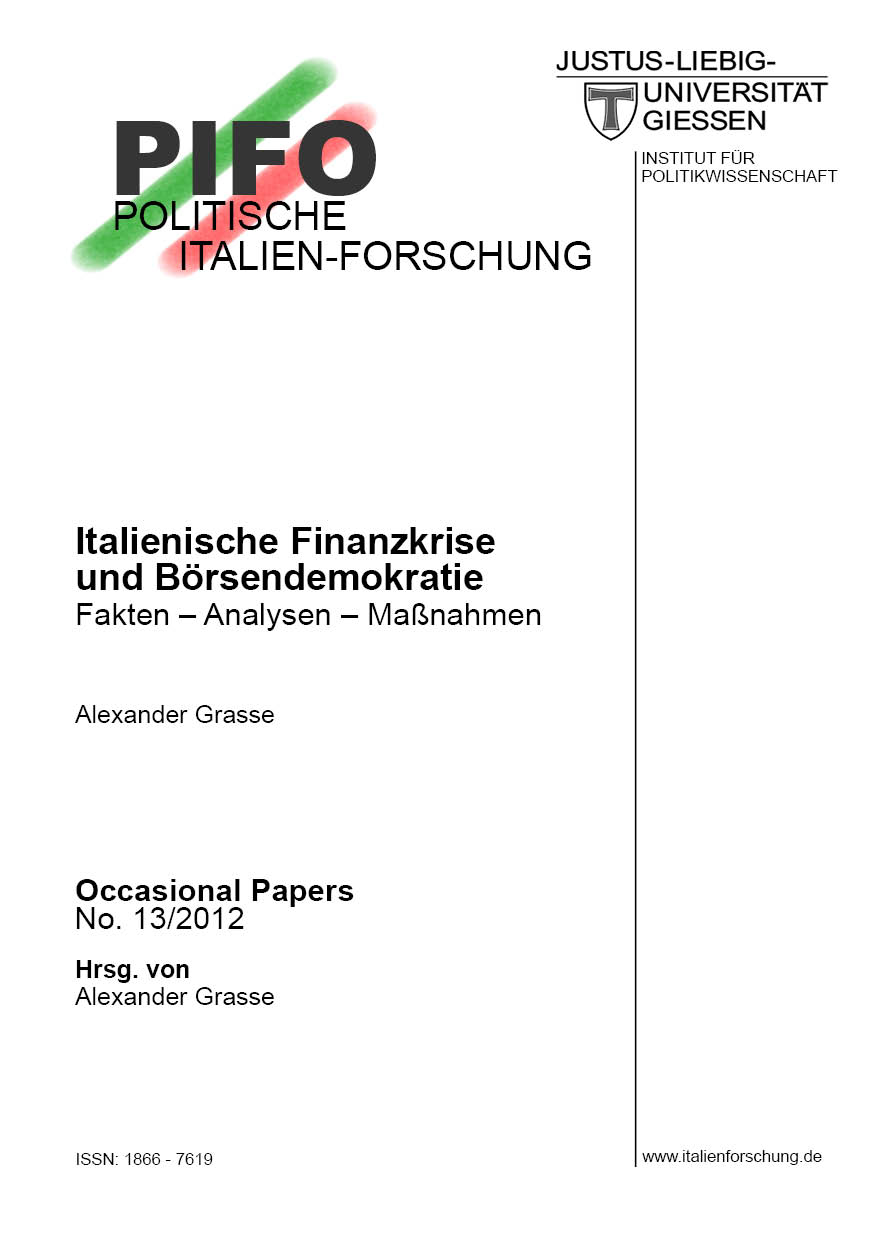 PIFO
POLITISCHE
ITALIEN-FORSCHUNG

JUSTUS-LIEBIG-
UNIVERSITÄT
GIESSEN

INSTITUT FÜR
POLITIKWISSENSCHAFT

Italienische Finanzkrise
und Börsendemokratie
Fakten – Analysen – Maßnahmen

Alexander Grasse

Occasional Papers
No. 13/2012

Hrsg. von
Alexander Grasse

ISSN: 1866 - 7619

www.italienforschung.de